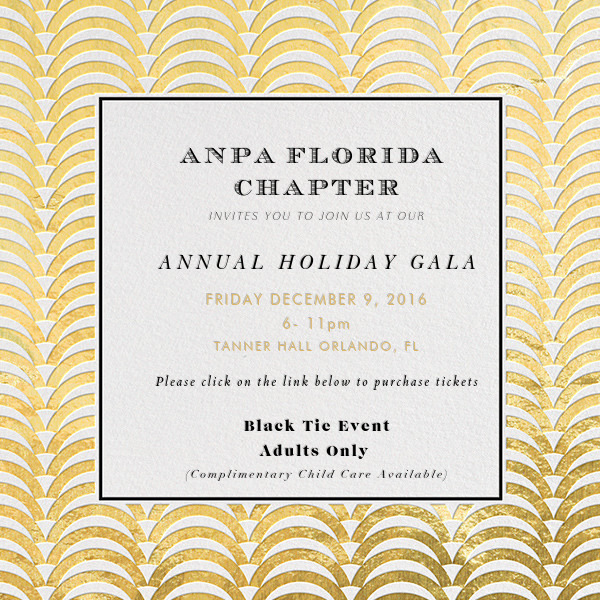 ANPA FLORIDA
CHAPTER

INVITES YOU TO JOIN US AT OUR

ANNUAL HOLIDAY GALA

FRIDAY DECEMBER 9, 2016
6- 11pm
TANNER HALL ORLANDO, FL

Please click on the link below to purchase tickets

Black Tie Event
Adults Only
(Complimentary Child Care Available)